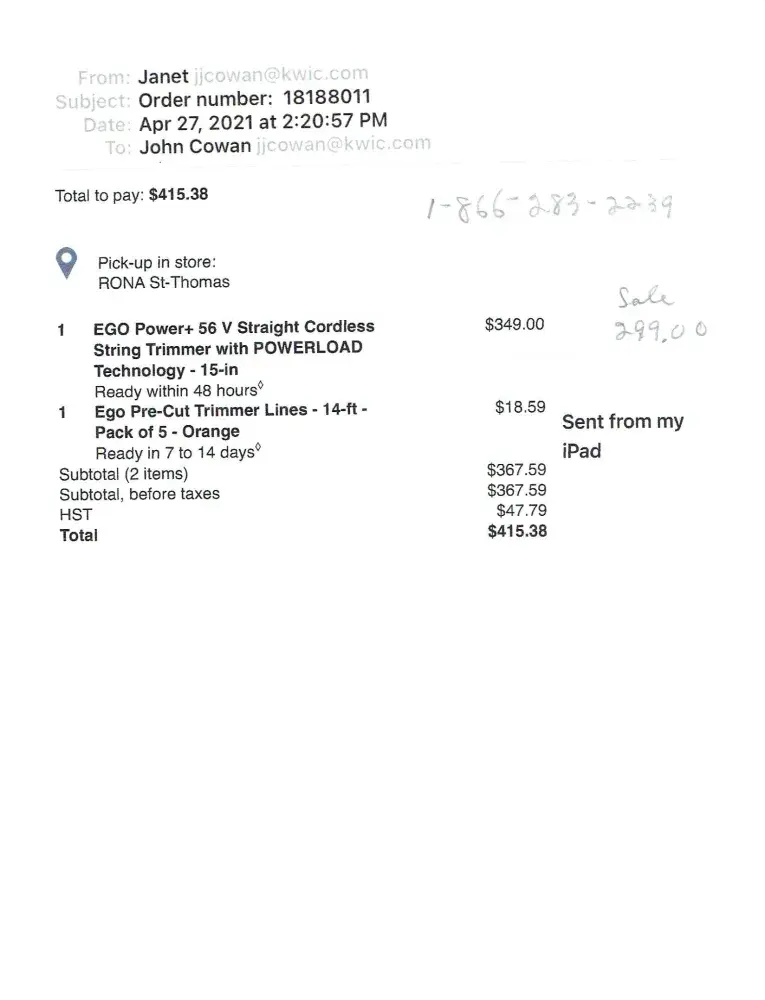 From: Janet jjcowan@kwic.com
Subject: Order number: 18188011
Date: Apr 27, 2021 at 2:20:57 PM
To: John Cowan jjcowan@kwic.com

Total to pay: $415.38

1-866-283-2239

Pick-up in store:
RONA St-Thomas

Sale
299.00

1 EGO Power+ 56 V Straight Cordless String Trimmer with POWERLOAD Technology - 15-in $349.00
Ready within 48 hours$^{◊}$
1 Ego Pre-Cut Trimmer Lines - 14-ft - Pack of 5 - Orange $18.59
Ready in 7 to 14 days$^{◊}$
Subtotal (2 items) $367.59
Subtotal, before taxes $367.59
HST $47.79
Total $415.38

Sent from my iPad